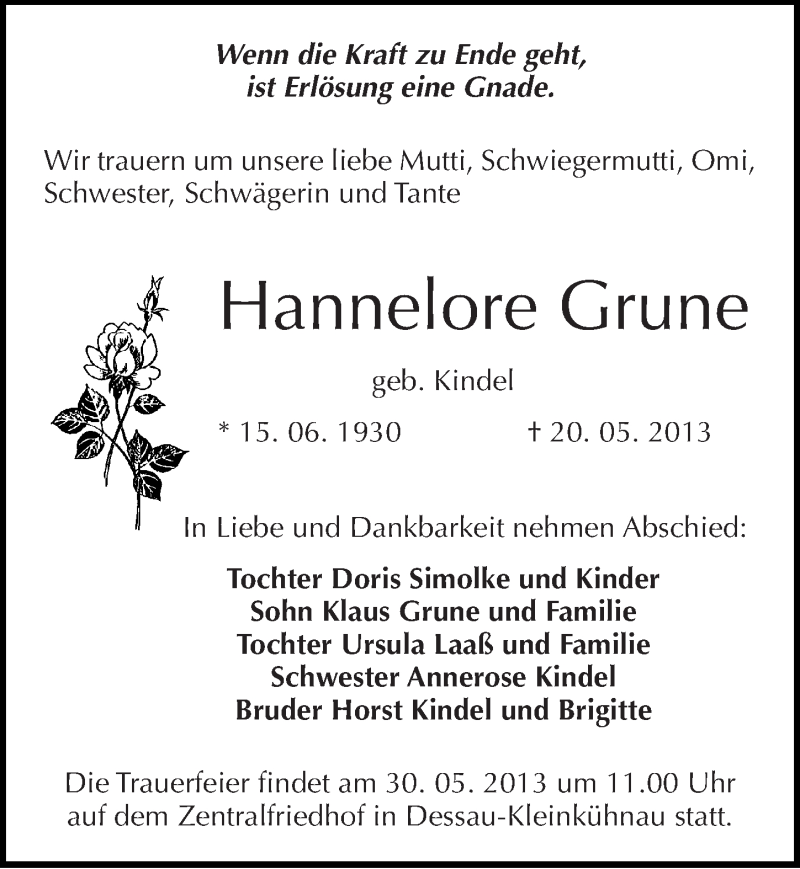 Wenn die Kraft zu Ende geht,
ist Erlösung eine Gnade.

Wir trauern um unsere liebe Mutti, Schwiegermutti, Omi, Schwester, Schwägerin und Tante

Hannelore Grune

geb. Kindel

* 15. 06. 1930 † 20. 05. 2013

In Liebe und Dankbarkeit nehmen Abschied:

Tochter Doris Simolke und Kinder
Sohn Klaus Grune und Familie
Tochter Ursula Laaß und Familie
Schwester Annerose Kindel
Bruder Horst Kindel und Brigitte

Die Trauerfeier findet am 30. 05. 2013 um 11.00 Uhr auf dem Zentralfriedhof in Dessau-Kleinkühnau statt.